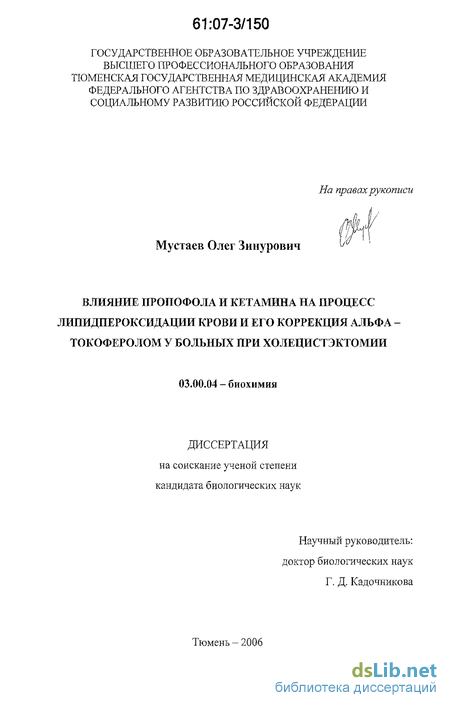 61:07-3/150

ГОСУДАРСТВЕННОЕ ОБРАЗОВАТЕЛЬНОЕ УЧРЕЖДЕНИЕ ВЫСШЕГО ПРОФЕССИОНАЛЬНОГО ОБРАЗОВАНИЯ ТЮМЕНСКАЯ ГОСУДАРСТВЕННАЯ МЕДИЦИНСКАЯ АКАДЕМИЯ ФЕДЕРАЛЬНОГО АГЕНТСТВА ПО ЗДРАВООХРАНЕНИЮ И СОЦИАЛЬНОМУ РАЗВИТИЮ РОССИЙСКОЙ ФЕДЕРАЦИИ

На правах рукописи

Мустаев Олег Зинурович

ВЛИЯНИЕ ПРОПОФОЛА И КЕТАМИНА НА ПРОЦЕСС ЛИПИДПЕРОКСИДАЦИИ КРОВИ И ЕГО КОРРЕКЦИЯ АЛЬФА – ТОКОФЕРОЛОМ У БОЛЬНЫХ ПРИ ХОЛЕЦИСТЭКТОМИИ

03.00.04 – биохимия

ДИССЕРТАЦИЯ
на соискание ученой степени
кандидата биологических наук

Научный руководитель:
доктор биологических наук
Г. Д. Кадочникова

Тюмень – 2006

dsLib.net
библиотека диссертаций